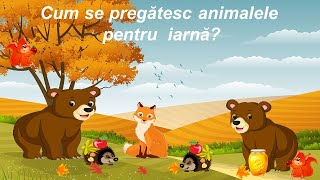 Cum se pregătesc animalele pentru iarnă?